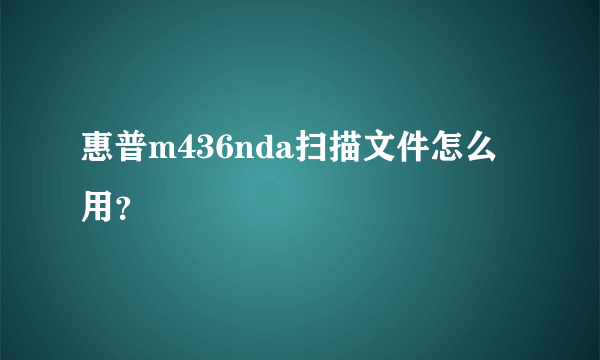 惠普m436nda扫描文件怎么用?